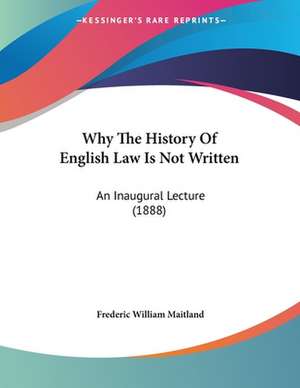 —KESSINGER'S RARE REPRINTS—

Why The History Of English Law Is Not Written

An Inaugural Lecture (1888)

Frederic William Maitland